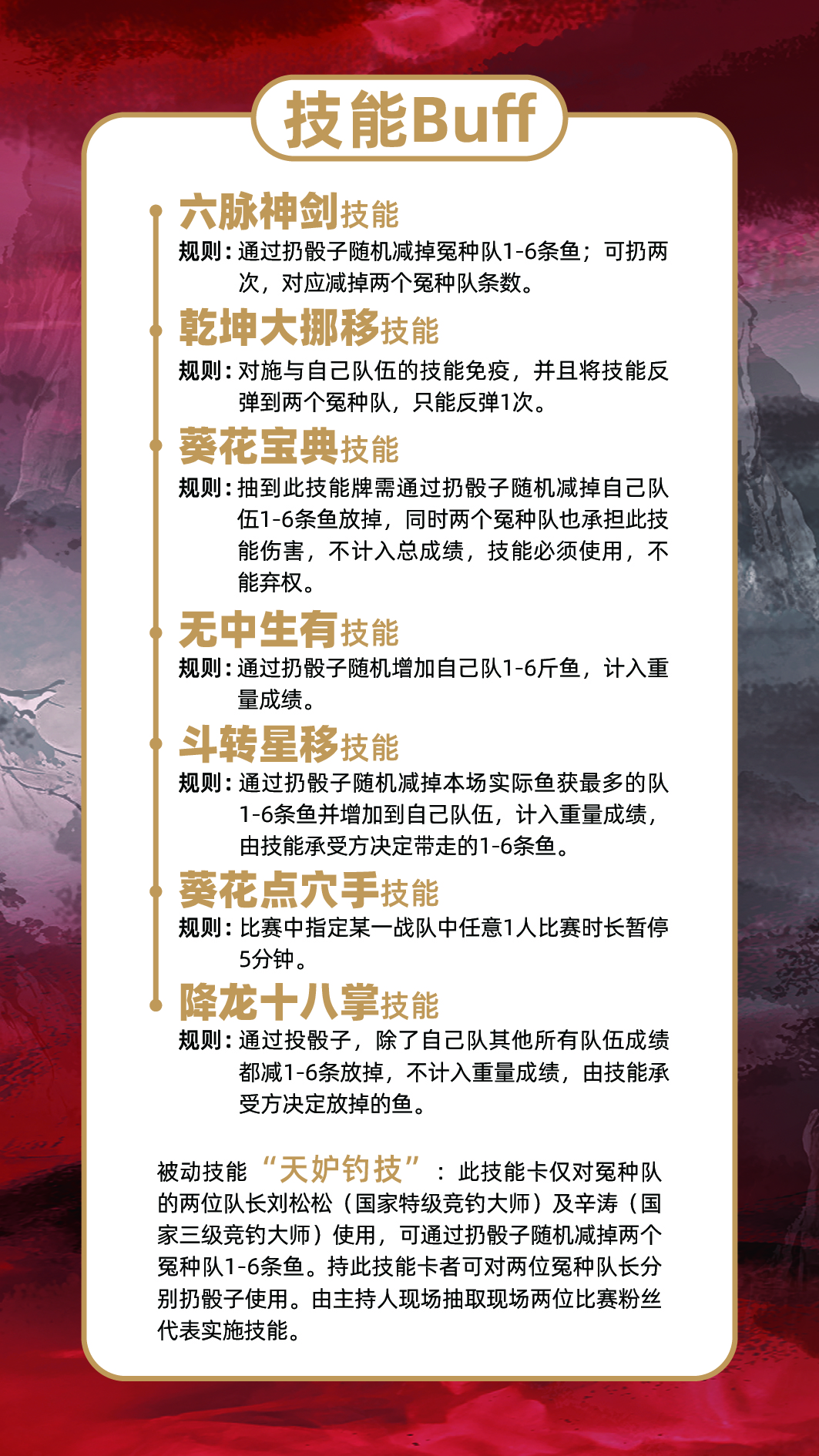 技能Buff

六脉神剑技能

规则：通过扔骰子随机减掉冤种队1-6条鱼；可扔两次，对应减掉两个冤种队条数。

乾坤大挪移技能

规则：对施与自己队伍的技能免疫，并且将技能反弹到两个冤种队，只能反弹1次。

葵花宝典技能

规则：抽到此技能牌需通过扔骰子随机减掉自己队伍1-6条鱼放掉，同时两个冤种队也承担此技能伤害，不计入总成绩，技能必须使用，不能弃权。

无中生有技能

规则：通过扔骰子随机增加自己队1-6斤鱼，计入重量成绩。

斗转星移技能

规则：通过扔骰子随机减掉本场实际鱼获最多的队1-6条鱼并增加到自己队伍，计入重量成绩，由技能承受方决定带走的1-6条鱼。

葵花点穴手技能

规则：比赛中指定某一战队中任意1人比赛时长暂停5分钟。

降龙十八掌技能

规则：通过投骰子，除了自己队其他所有队伍成绩都减1-6条放掉，不计入重量成绩，由技能承受方决定放掉的鱼。

被动技能“天妒钓技”：此技能卡仅对冤种队的两位队长刘松松（国家特级竞钓大师）及辛涛（国家三级竞钓大师）使用，可通过扔骰子随机减掉两个冤种队1-6条鱼。持此技能卡者可对两位冤种队长分别扔骰子使用。由主持人现场抽取现场两位比赛粉丝代表实施技能。